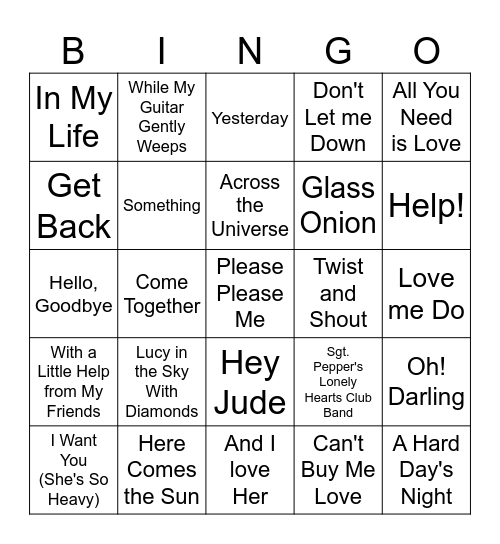 | B | I | N | G | O |
|---|---|---|---|---|
| In My Life | While My Guitar Gently Weeps | Yesterday | Don't Let me Down | All You Need is Love |
| Get Back | Something | Across the Universe | Glass Onion | Help! |
| Hello, Goodbye | Come Together | Please Please Me | Twist and Shout | Love me Do |
| With a Little Help from My Friends | Lucy in the Sky With Diamonds | Hey Jude | Sgt. Pepper's Lonely Hearts Club Band | Oh! Darling |
| I Want You (She's So Heavy) | Here Comes the Sun | And I love Her | Can't Buy Me Love | A Hard Day's Night |